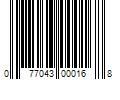 0 77043 00016 8